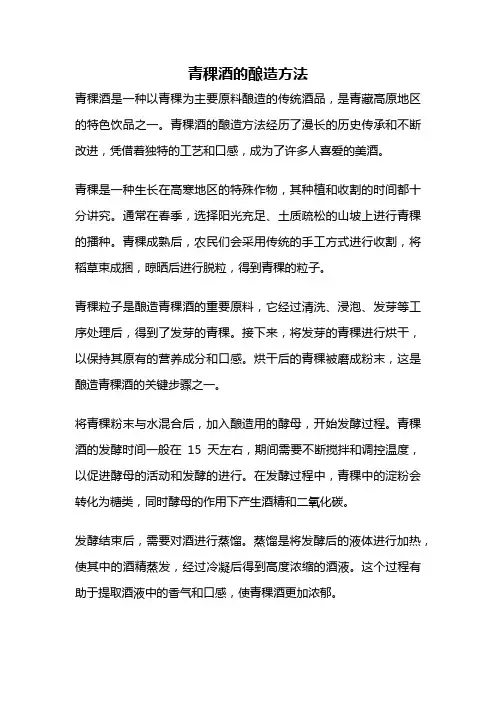 青稞酒的酿造方法

青稞酒是一种以青稞为主要原料酿造的传统酒品，是青藏高原地区的特色饮品之一。青稞酒的酿造方法经历了漫长的历史传承和不断改进，凭借着独特的工艺和口感，成为了许多人喜爱的美酒。

青稞是一种生长在高寒地区的特殊作物，其种植和收割的时间都十分讲究。通常在春季，选择阳光充足、土质疏松的山坡上进行青稞的播种。青稞成熟后，农民们会采用传统的手工方式进行收割，将稻草束成捆，晾晒后进行脱粒，得到青稞的粒子。

青稞粒子是酿造青稞酒的重要原料，它经过清洗、浸泡、发芽等工序处理后，得到了发芽的青稞。接下来，将发芽的青稞进行烘干，以保持其原有的营养成分和口感。烘干后的青稞被磨成粉末，这是酿造青稞酒的关键步骤之一。

将青稞粉末与水混合后，加入酿造用的酵母，开始发酵过程。青稞酒的发酵时间一般在 15 天左右，期间需要不断搅拌和调控温度，以促进酵母的活动和发酵的进行。在发酵过程中，青稞中的淀粉会转化为糖类，同时酵母的作用下产生酒精和二氧化碳。

发酵结束后，需要对酒进行蒸馏。蒸馏是将发酵后的液体进行加热，使其中的酒精蒸发，经过冷凝后得到高度浓缩的酒液。这个过程有助于提取酒液中的香气和口感，使青稞酒更加浓郁。